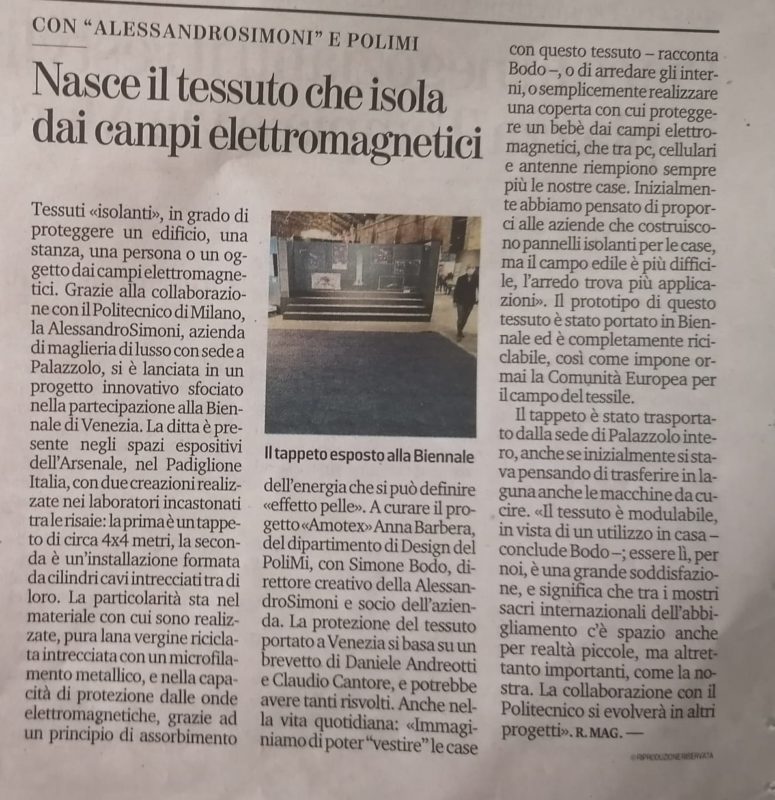 CON "ALESSANDROSIMONI" E POLIMI

Nasce il tessuto che isola dai campi elettromagnetici

Tessuti «isolanti», in grado di proteggere un edificio, una stanza, una persona o un oggetto dai campi elettromagnetici. Grazie alla collaborazione con il Politecnico di Milano, la AlessandroSimoni, azienda di maglieria di lusso con sede a Palazzolo, si è lanciata in un progetto innovativo sfociato nella partecipazione alla Biennale di Venezia. La ditta è presente negli spazi espositivi dell'Arsenale, nel Padiglione Italia, con due creazioni realizzate nei laboratori incastonati tra le risaie: la prima è un tappeto di circa 4x4 metri, la seconda è un'installazione formata da cilindri cavi intrecciati tra di loro. La particolarità sta nel materiale con cui sono realizzate, pura lana vergine riciclata intrecciata con un microfilamento metallico, e nella capacità di protezione dalle onde elettromagnetiche, grazie ad un principio di assorbimento

Il tappeto esposto alla Biennale

dell'energia che si può definire «effetto pelle». A curare il progetto «Amotex» Anna Barbera, del dipartimento di Design del PoliMi, con Simone Bodo, direttore creativo della AlessandroSimoni e socio dell'azienda. La protezione del tessuto portato a Venezia si basa su un brevetto di Daniele Andreotti e Claudio Cantore, e potrebbe avere tanti risvolti. Anche nella vita quotidiana: «Immaginiamo di poter "vestire" le case

con questo tessuto – racconta Bodo –, o di arredare gli interni, o semplicemente realizzare una coperta con cui proteggere un bebè dai campi elettromagnetici, che tra pc, cellulari e antenne riempiono sempre più le nostre case. Inizialmente abbiamo pensato di proporci alle aziende che costruiscono pannelli isolanti per le case, ma il campo edile è più difficile, l'arredo trova più applicazioni». Il prototipo di questo tessuto è stato portato in Biennale ed è completamente riciclabile, così come impone ormai la Comunità Europea per il campo del tessile.

Il tappeto è stato trasportato dalla sede di Palazzolo intero, anche se inizialmente si stava pensando di trasferire in laguna anche le macchine da cucire. «Il tessuto è modulabile, in vista di un utilizzo in casa – conclude Bodo –; essere lì, per noi, è una grande soddisfazione, e significa che tra i mostri sacri internazionali dell'abbigliamento c'è spazio anche per realtà piccole, ma altrettanto importanti, come la nostra. La collaborazione con il Politecnico si evolverà in altri progetti». R. MAG. —

© RIPRODUZIONE RISERVATA